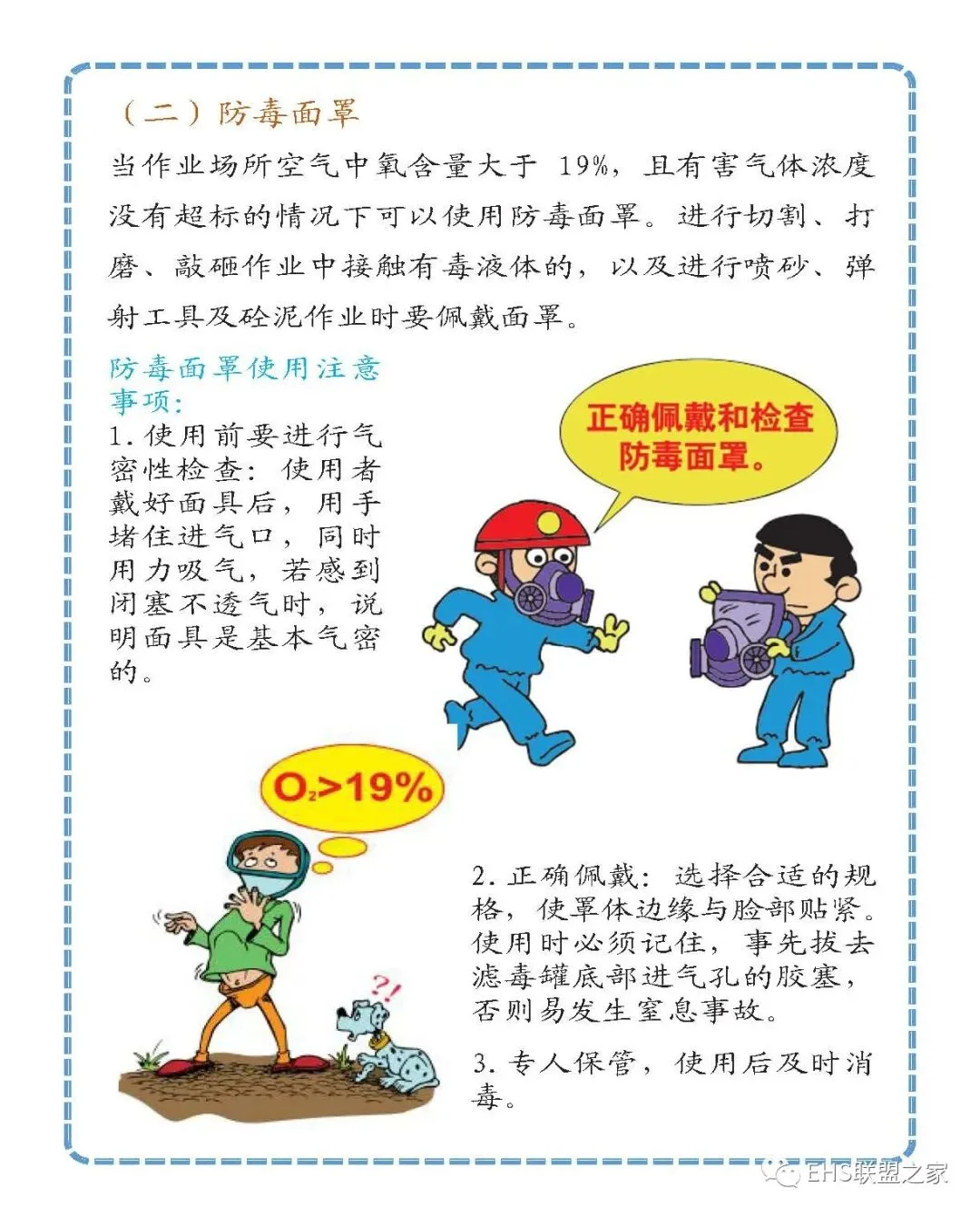 （二）防毒面罩

当作业场所空气中氧含量大于 19%，且有害气体浓度没有超标的情况下可以使用防毒面罩。进行切割、打磨、敲砸作业中接触有毒液体的，以及进行喷砂、弹射工具及砼泥作业时要佩戴面罩。

防毒面罩使用注意事项:

1. 使用前要进行气密性检查：使用者戴好面具后，用手堵住进气口，同时用力吸气，若感到闭塞不透气时，说明面具是基本气密的。

正确佩戴和检查防毒面罩。

$O_2>19\%$

?!

2. 正确佩戴：选择合适的规格，使罩体边缘与脸部贴紧。使用时必须记住，事先拔去滤毒罐底部进气孔的胶塞，否则易发生窒息事故。

3. 专人保管，使用后及时消毒。

EHS联盟之家